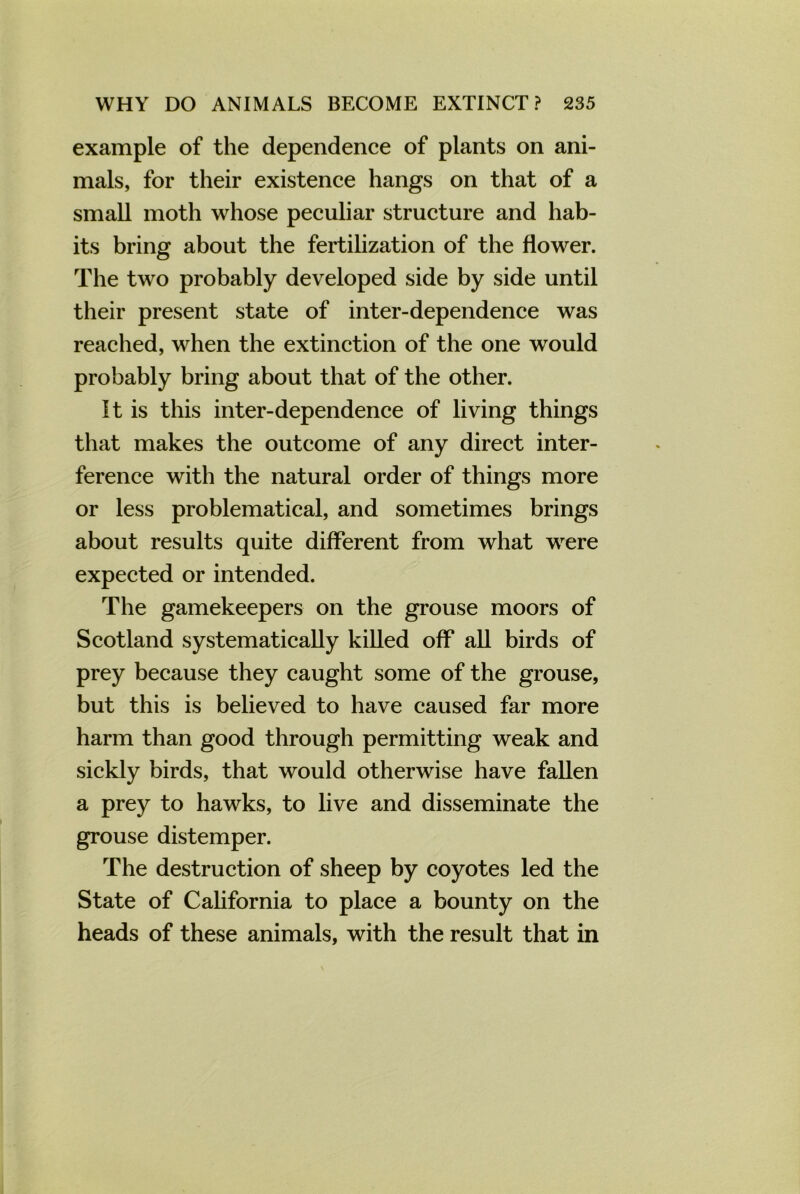 WHY DO ANIMALS BECOME EXTINCT? 235

example of the dependence of plants on animals, for their existence hangs on that of a small moth whose peculiar structure and habits bring about the fertilization of the flower. The two probably developed side by side until their present state of inter-dependence was reached, when the extinction of the one would probably bring about that of the other.

It is this inter-dependence of living things that makes the outcome of any direct interference with the natural order of things more or less problematical, and sometimes brings about results quite different from what were expected or intended.

The gamekeepers on the grouse moors of Scotland systematically killed off all birds of prey because they caught some of the grouse, but this is believed to have caused far more harm than good through permitting weak and sickly birds, that would otherwise have fallen a prey to hawks, to live and disseminate the grouse distemper.

The destruction of sheep by coyotes led the State of California to place a bounty on the heads of these animals, with the result that in